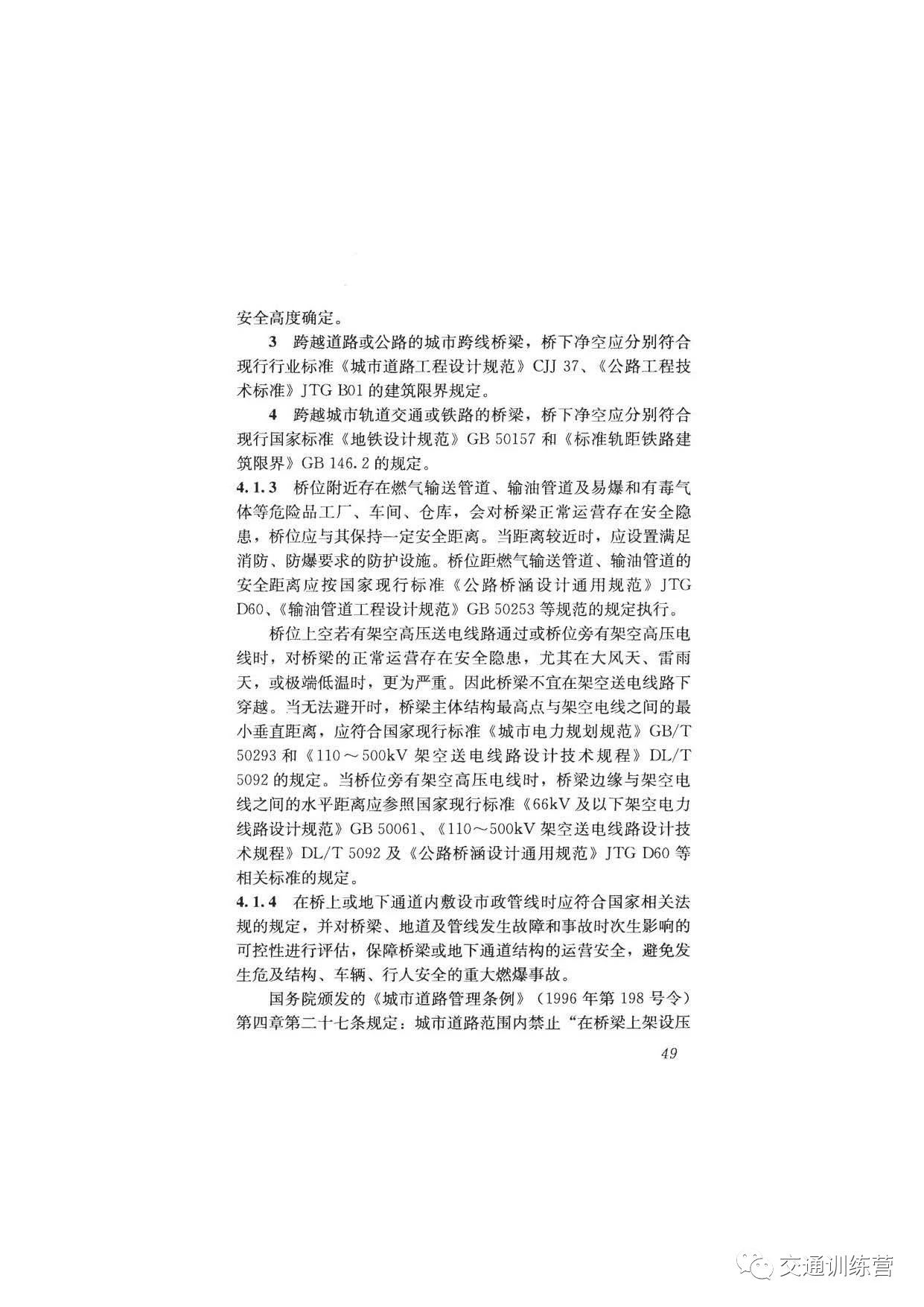 安全高度确定。

3 跨越道路或公路的城市跨线桥梁，桥下净空应分别符合现行行业标准《城市道路工程设计规范》CJJ 37、《公路工程技术标准》JTG B01 的建筑限界规定。

4 跨越城市轨道交通或铁路的桥梁，桥下净空应分别符合现行国家标准《地铁设计规范》GB 50157 和《标准轨距铁路建筑限界》GB 146.2 的规定。

4.1.3 桥位附近存在燃气输送管道、输油管道及易爆和有毒气体等危险品工厂、车间、仓库，会对桥梁正常运营存在安全隐患，桥位应与其保持一定安全距离。当距离较近时，应设置满足消防、防爆要求的防护设施。桥位距燃气输送管道、输油管道的安全距离应按国家现行标准《公路桥涵设计通用规范》JTG D60、《输油管道工程设计规范》GB 50253 等规范的规定执行。

桥位上空若有架空高压送电线路通过或桥位旁有架空高压电线时，对桥梁的正常运营存在安全隐患，尤其在大风天、雷雨天，或极端低温时，更为严重。因此桥梁不宜在架空送电线路下穿越。当无法避开时，桥梁主体结构最高点与架空电线之间的最小垂直距离，应符合国家现行标准《城市电力规划规范》GB/T 50293 和《110～500kV 架空送电线路设计技术规程》DL/T 5092 的规定。当桥位旁有架空高压电线时，桥梁边缘与架空电线之间的水平距离应参照国家现行标准《66kV 及以下架空电力线路设计规范》GB 50061、《110～500kV 架空送电线路设计技术规程》DL/T 5092 及《公路桥涵设计通用规范》JTG D60 等相关标准的规定。

4.1.4 在桥上或地下通道内敷设市政管线时应符合国家相关法规的规定，并对桥梁、地道及管线发生故障和事故时次生影响的可控性进行评估，保障桥梁或地下通道结构的运营安全，避免发生危及结构、车辆、行人安全的重大燃爆事故。

国务院颁发的《城市道路管理条例》（1996 年第 198 号令）第四章第二十七条规定：城市道路范围内禁止“在桥梁上架设压

49

交通训练营